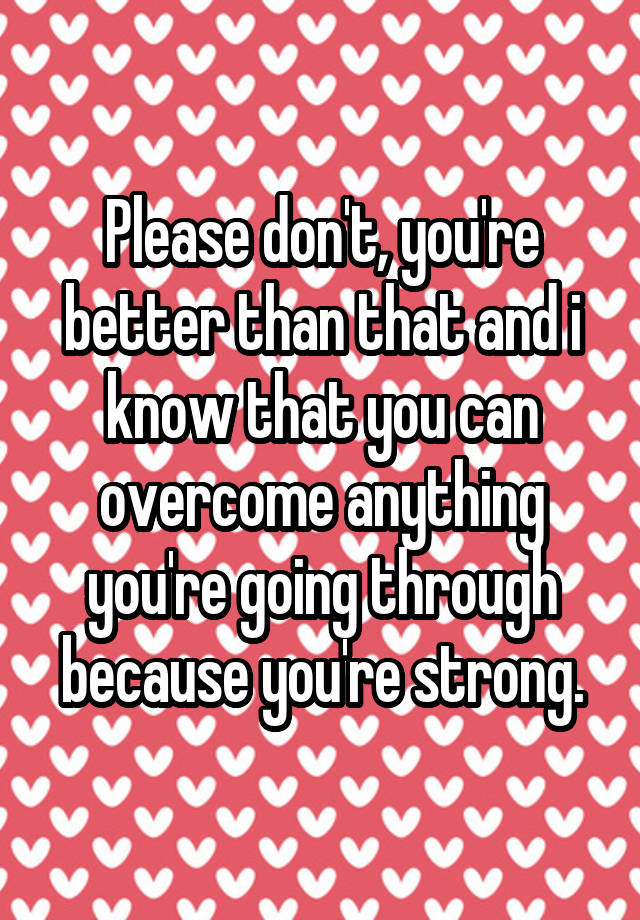 Please don't, you're better than that and i know that you can overcome anything you're going through because you're strong.